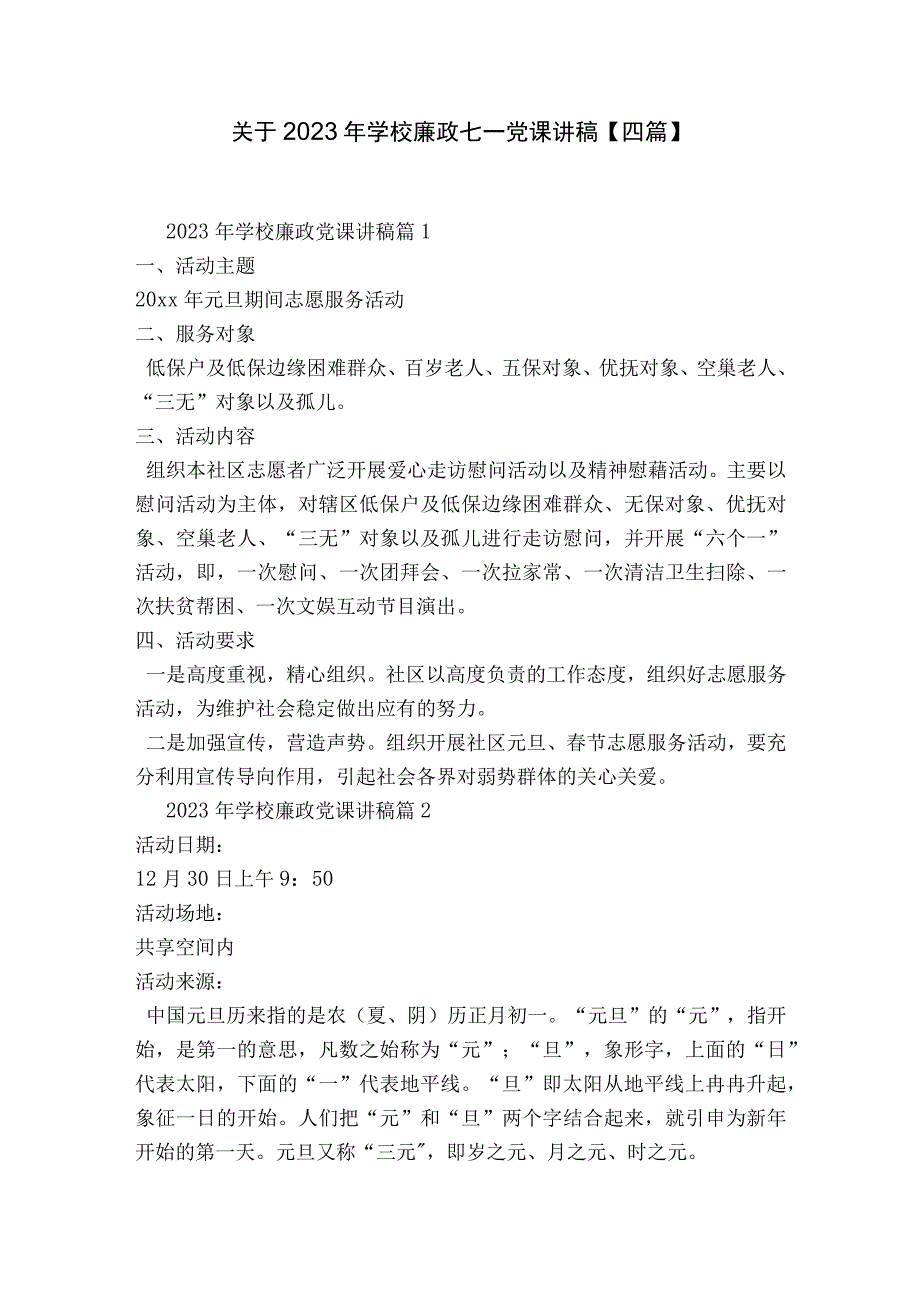 关于2023年学校廉政七一党课讲稿【四篇】

2023年学校廉政党课讲稿篇1

一、活动主题

20xx年元旦期间志愿服务活动

二、服务对象

低保户及低保边缘困难群众、百岁老人、五保对象、优抚对象、空巢老人、“三无”对象以及孤儿。

三、活动内容

组织本社区志愿者广泛开展爱心走访慰问活动以及精神慰藉活动。主要以慰问活动为主体，对辖区低保户及低保边缘困难群众、无保对象、优抚对象、空巢老人、“三无”对象以及孤儿进行走访慰问，并开展“六个一”活动，即，一次慰问、一次团拜会、一次拉家常、一次清洁卫生扫除、一次扶贫帮困、一次文娱互动节目演出。

四、活动要求

一是高度重视，精心组织。社区以高度负责的工作态度，组织好志愿服务活动，为维护社会稳定做出应有的努力。

二是加强宣传，营造声势。组织开展社区元旦、春节志愿服务活动，要充分利用宣传导向作用，引起社会各界对弱势群体的关心关爱。

2023年学校廉政党课讲稿篇2

活动日期：

12月30日上午9：50

活动场地：

共享空间内

活动来源：

中国元旦历来指的是农（夏、阴）历正月初一。“元旦”的“元”，指开始，是第一的意思，凡数之始称为“元”；“旦”，象形字，上面的“日”代表太阳，下面的“一”代表地平线。“旦”即太阳从地平线上冉冉升起，象征一日的开始。人们把“元”和“旦”两个字结合起来，就引申为新年开始的第一天。元旦又称“三元″，即岁之元、月之元、时之元。